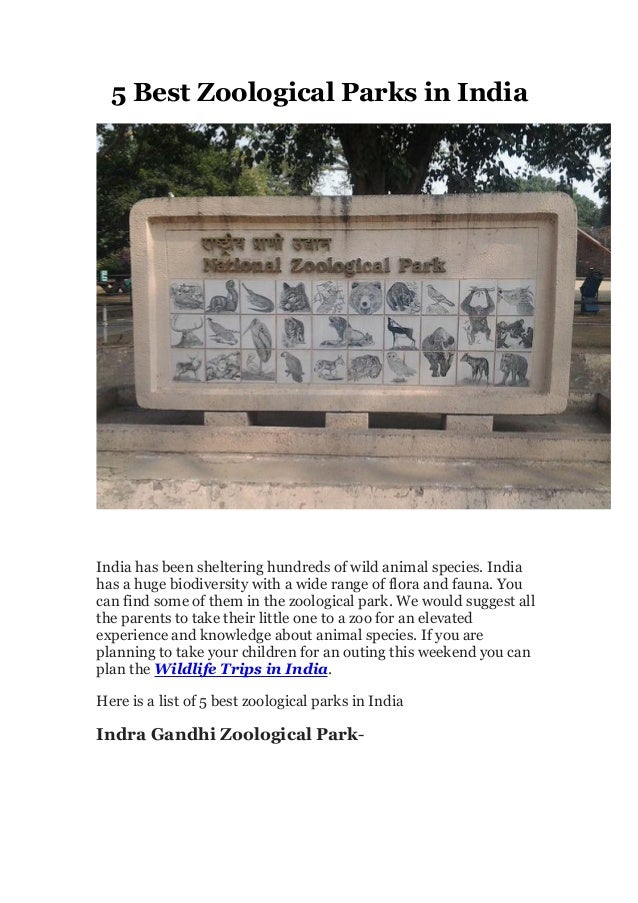 5 Best Zoological Parks in India

राष्ट्रीय प्राणी उद्यान
National Zoological Park

India has been sheltering hundreds of wild animal species. India has a huge biodiversity with a wide range of flora and fauna. You can find some of them in the zoological park. We would suggest all the parents to take their little one to a zoo for an elevated experience and knowledge about animal species. If you are planning to take your children for an outing this weekend you can plan the Wildlife Trips in India.

Here is a list of 5 best zoological parks in India

Indra Gandhi Zoological Park-